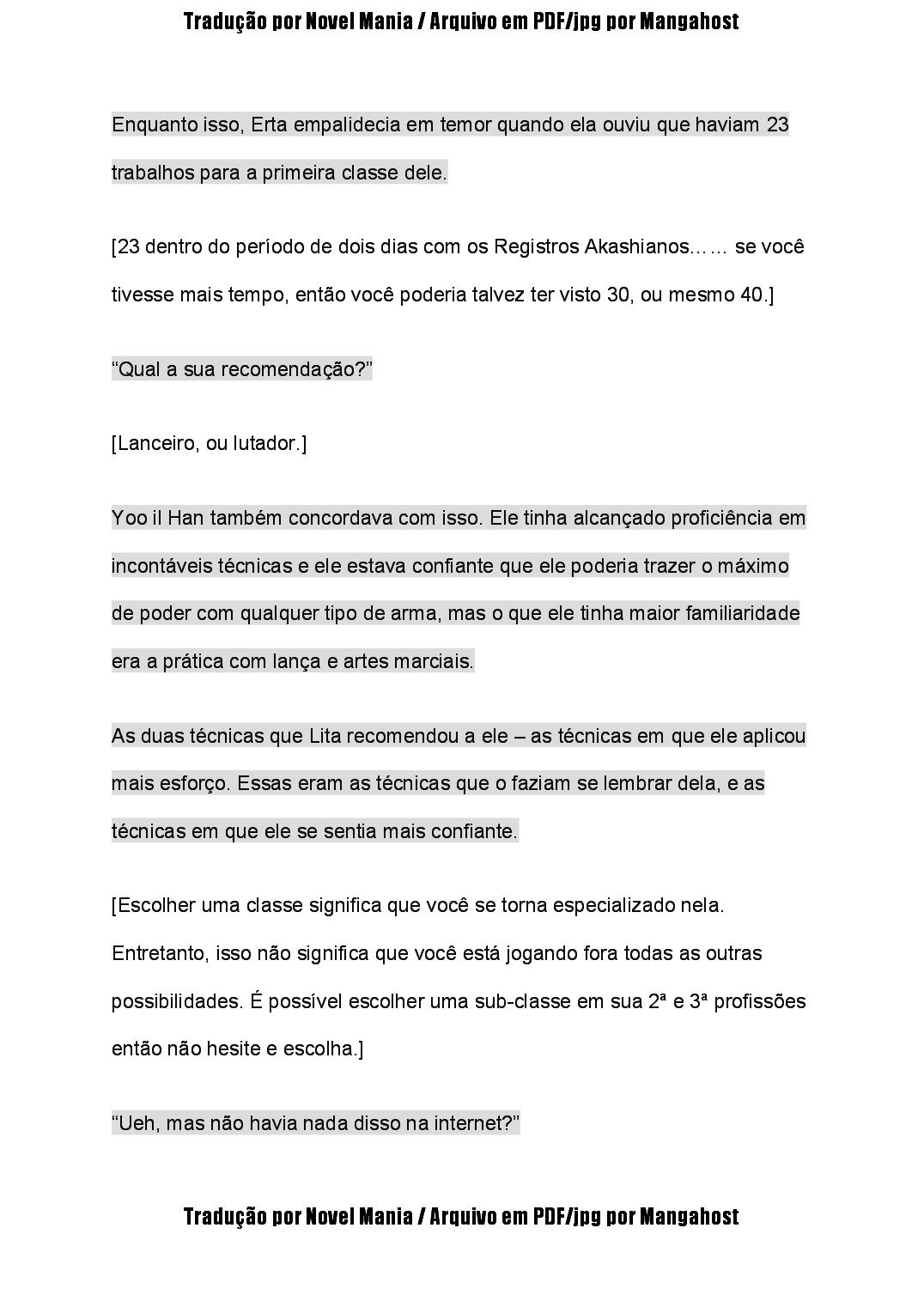 Tradução por Novel Mania / Arquivo em PDF/jpg por Mangahost

Enquanto isso, Erta empalidecia em temor quando ela ouviu que haviam 23 trabalhos para a primeira classe dele.

[23 dentro do período de dois dias com os Registros Akashianos…… se você tivesse mais tempo, então você poderia talvez ter visto 30, ou mesmo 40.]

“Qual a sua recomendação?”

[Lanceiro, ou lutador.]

Yoo il Han também concordava com isso. Ele tinha alcançado proficiência em incontáveis técnicas e ele estava confiante que ele poderia trazer o máximo de poder com qualquer tipo de arma, mas o que ele tinha maior familiaridade era a prática com lança e artes marciais.

As duas técnicas que Lita recomendou a ele – as técnicas em que ele aplicou mais esforço. Essas eram as técnicas que o faziam se lembrar dela, e as técnicas em que ele se sentia mais confiante.

[Escolher uma classe significa que você se torna especializado nela. Entretanto, isso não significa que você está jogando fora todas as outras possibilidades. É possível escolher uma sub-classe em sua 2ª e 3ª profissões então não hesite e escolha.]

“Ueh, mas não havia nada disso na internet?”

Tradução por Novel Mania / Arquivo em PDF/jpg por Mangahost